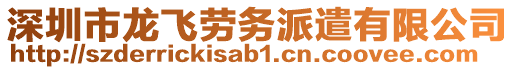 深圳市龙飞劳务派遣有限公司
http://szderrickisab1.cn.coovee.com